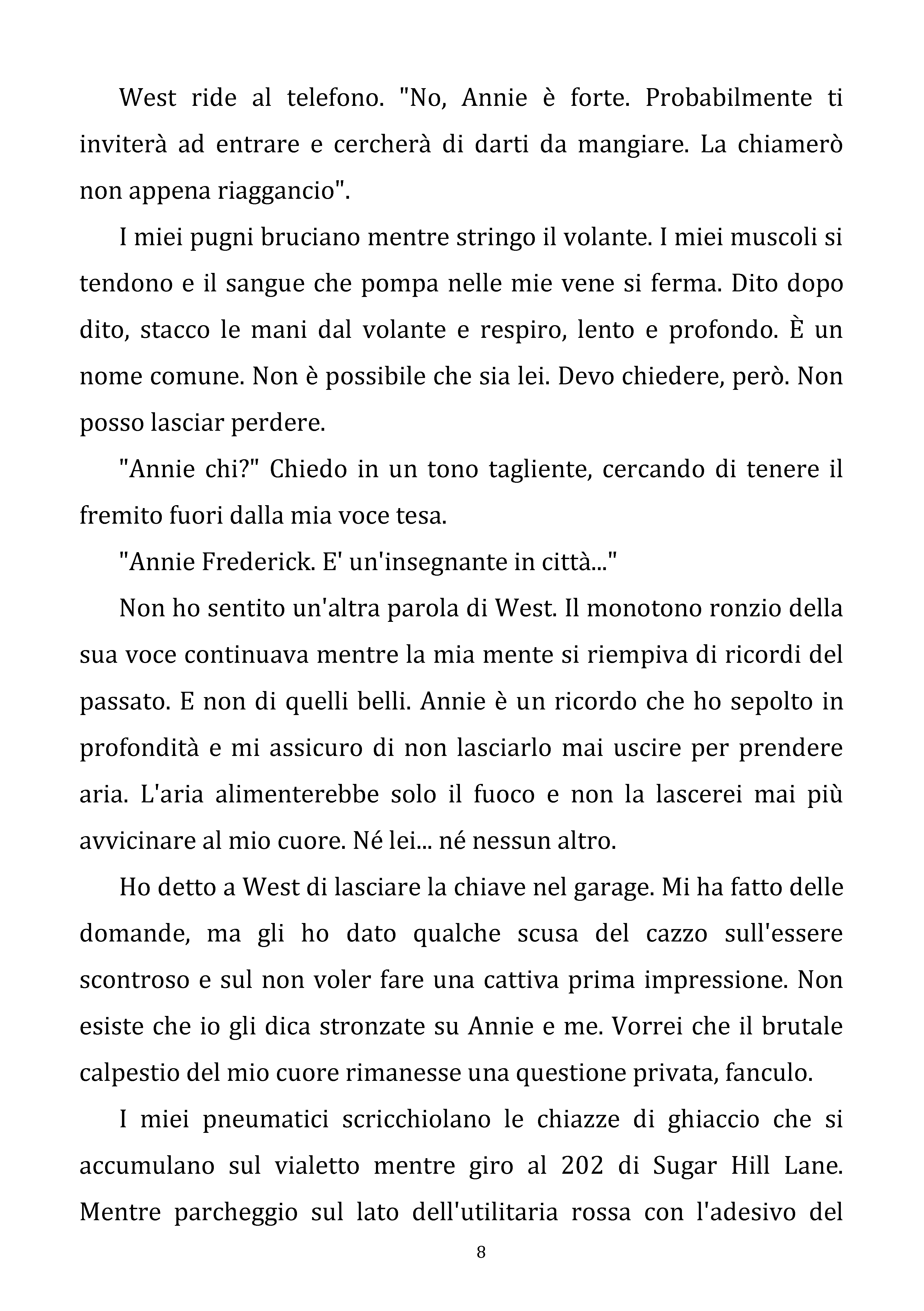 West ride al telefono. "No, Annie è forte. Probabilmente ti inviterà ad entrare e cercherà di darti da mangiare. La chiamerò non appena riaggancio".

I miei pugni bruciano mentre stringo il volante. I miei muscoli si tendono e il sangue che pompa nelle mie vene si ferma. Dito dopo dito, stacco le mani dal volante e respiro, lento e profondo. È un nome comune. Non è possibile che sia lei. Devo chiedere, però. Non posso lasciar perdere.

"Annie chi?" Chiedo in un tono tagliente, cercando di tenere il fremito fuori dalla mia voce tesa.

"Annie Frederick. E' un'insegnante in città..."

Non ho sentito un'altra parola di West. Il monotono ronzio della sua voce continuava mentre la mia mente si riempiva di ricordi del passato. E non di quelli belli. Annie è un ricordo che ho sepolto in profondità e mi assicuro di non lasciarlo mai uscire per prendere aria. L'aria alimenterebbe solo il fuoco e non la lascerei mai più avvicinare al mio cuore. Né lei... né nessun altro.

Ho detto a West di lasciare la chiave nel garage. Mi ha fatto delle domande, ma gli ho dato qualche scusa del cazzo sull'essere scontroso e sul non voler fare una cattiva prima impressione. Non esiste che io gli dica stronzate su Annie e me. Vorrei che il brutale calpestio del mio cuore rimanesse una questione privata, fanculo.

I miei pneumatici scricchiolano le chiazze di ghiaccio che si accumulano sul vialetto mentre giro al 202 di Sugar Hill Lane. Mentre parcheggio sul lato dell'utilitaria rossa con l'adesivo del

8